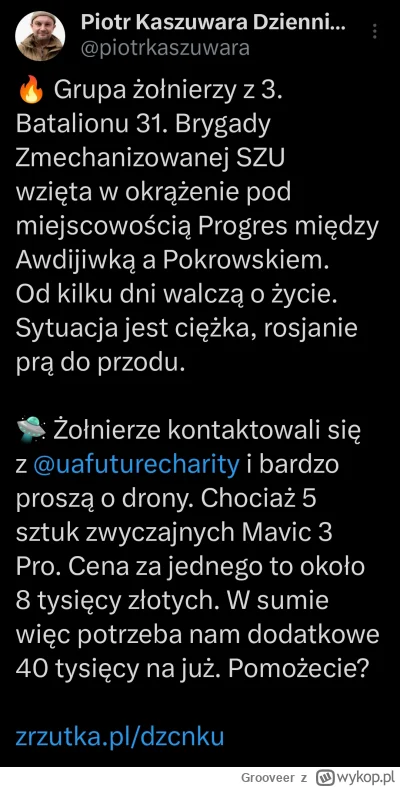 Piotr Kaszuwara Dzienni...
@piotrkaszuwara

🔥 Grupa żołnierzy z 3. Batalionu 31. Brygady Zmechanizowanej SZU wzięta w okrążenie pod miejscowością Progres między Awdijiwką a Pokrowskiem. Od kilku dni walczą o życie. Sytuacja jest ciężka, rosjanie prą do przodu.

🛸 Żołnierze kontaktowali się z @uafuturecharity i bardzo proszą o drony. Chociaż 5 sztuk zwyczajnych Mavic 3 Pro. Cena za jednego to około 8 tysięcy złotych. W sumie więc potrzeba nam dodatkowe 40 tysięcy na już. Pomożecie?

zrzutka.pl/dzcnku

Grooveer z wykop.pl